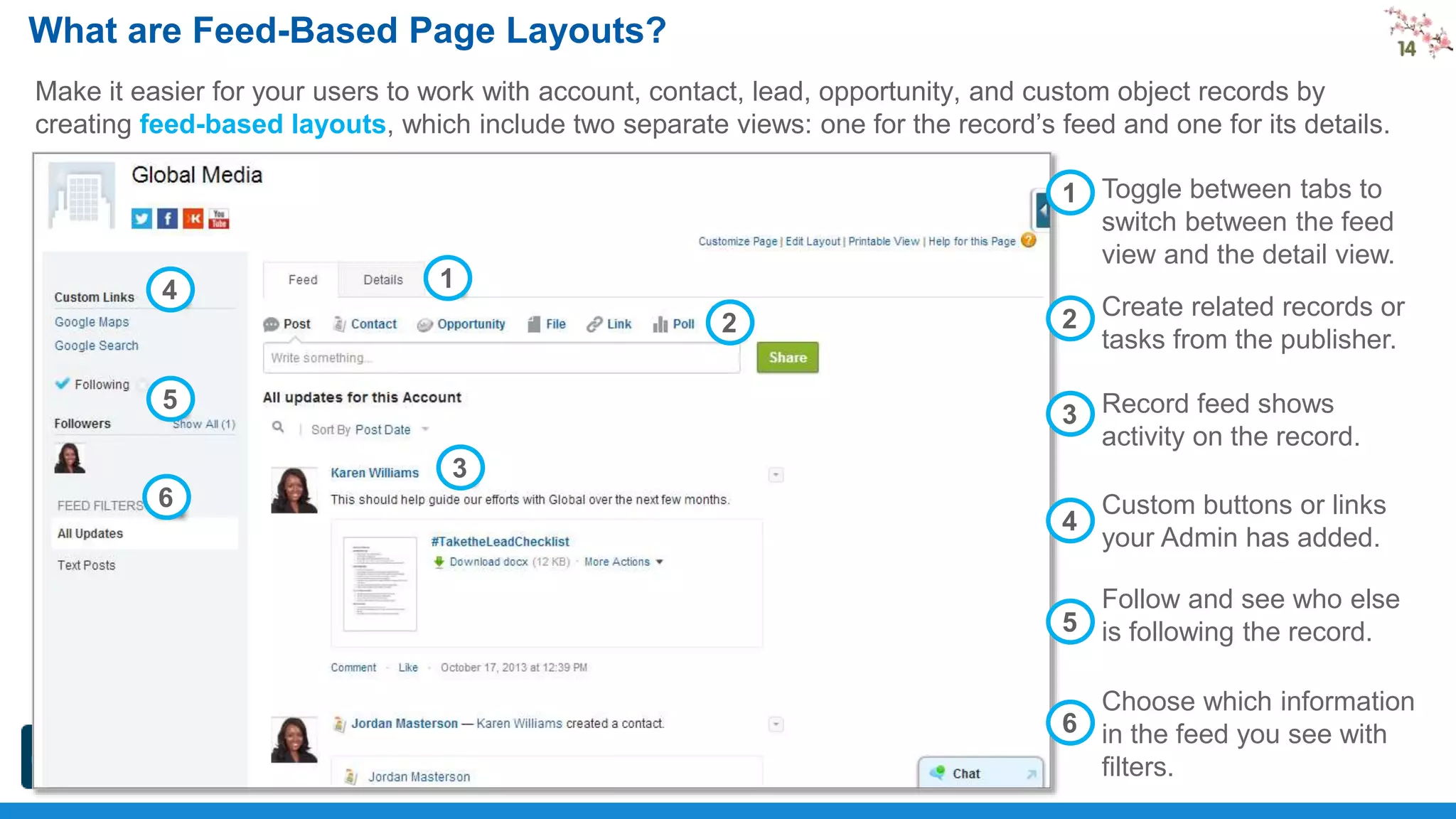 What are Feed-Based Page Layouts?

14

Make it easier for your users to work with account, contact, lead, opportunity, and custom object records by creating feed-based layouts, which include two separate views: one for the record's feed and one for its details.

Global Media

You Tube

Customize Page | Edit Layout | Printable View | Help for this Page

Custom Links 4
Google Maps
Google Search

Following 5

Followers Show All (1)

FEED FILTERS 6
All Updates
Text Posts

Feed Details 1

Post Contact Opportunity File Link Poll 2

Write something...

Share

All updates for this Account

Sort By Post Date

Karen Williams 3
This should help guide our efforts with Global over the next few months.

#TaketheLeadChecklist
Download docx (12 KB) · More Actions

Comment · Like · October 17, 2013 at 12:39 PM

Jordan Masterson — Karen Williams created a contact.

Jordan Masterson

Chat

1 Toggle between tabs to switch between the feed view and the detail view.

2 Create related records or tasks from the publisher.

3 Record feed shows activity on the record.

4 Custom buttons or links your Admin has added.

5 Follow and see who else is following the record.

6 Choose which information in the feed you see with filters.